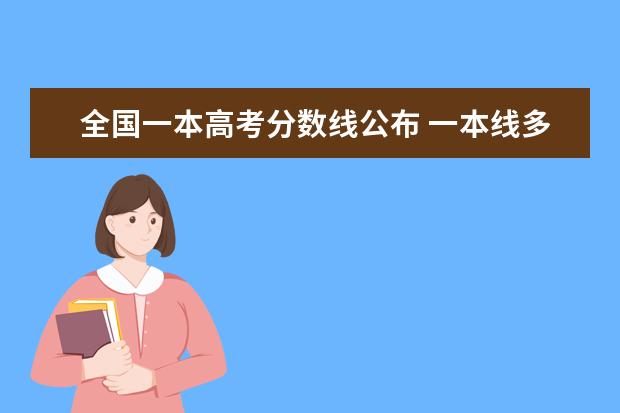 全国一本高考分数线公布 一本线多